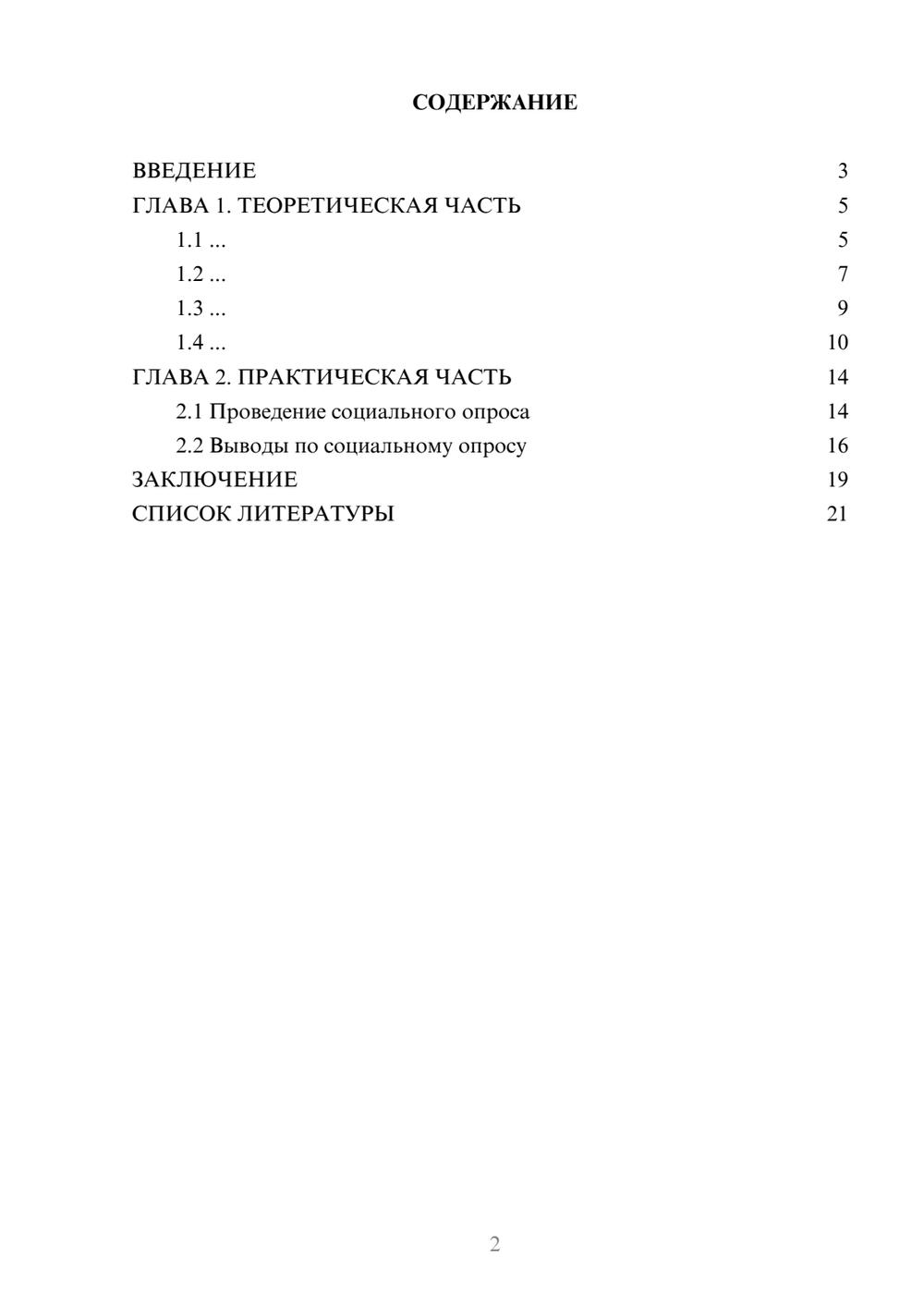 СОДЕРЖАНИЕ

ВВЕДЕНИЕ 3
ГЛАВА 1. ТЕОРЕТИЧЕСКАЯ ЧАСТЬ 5
1.1 ... 5
1.2 ... 7
1.3 ... 9
1.4 ... 10
ГЛАВА 2. ПРАКТИЧЕСКАЯ ЧАСТЬ 14
2.1 Проведение социального опроса 14
2.2 Выводы по социальному опросу 16
ЗАКЛЮЧЕНИЕ 19
СПИСОК ЛИТЕРАТУРЫ 21

2